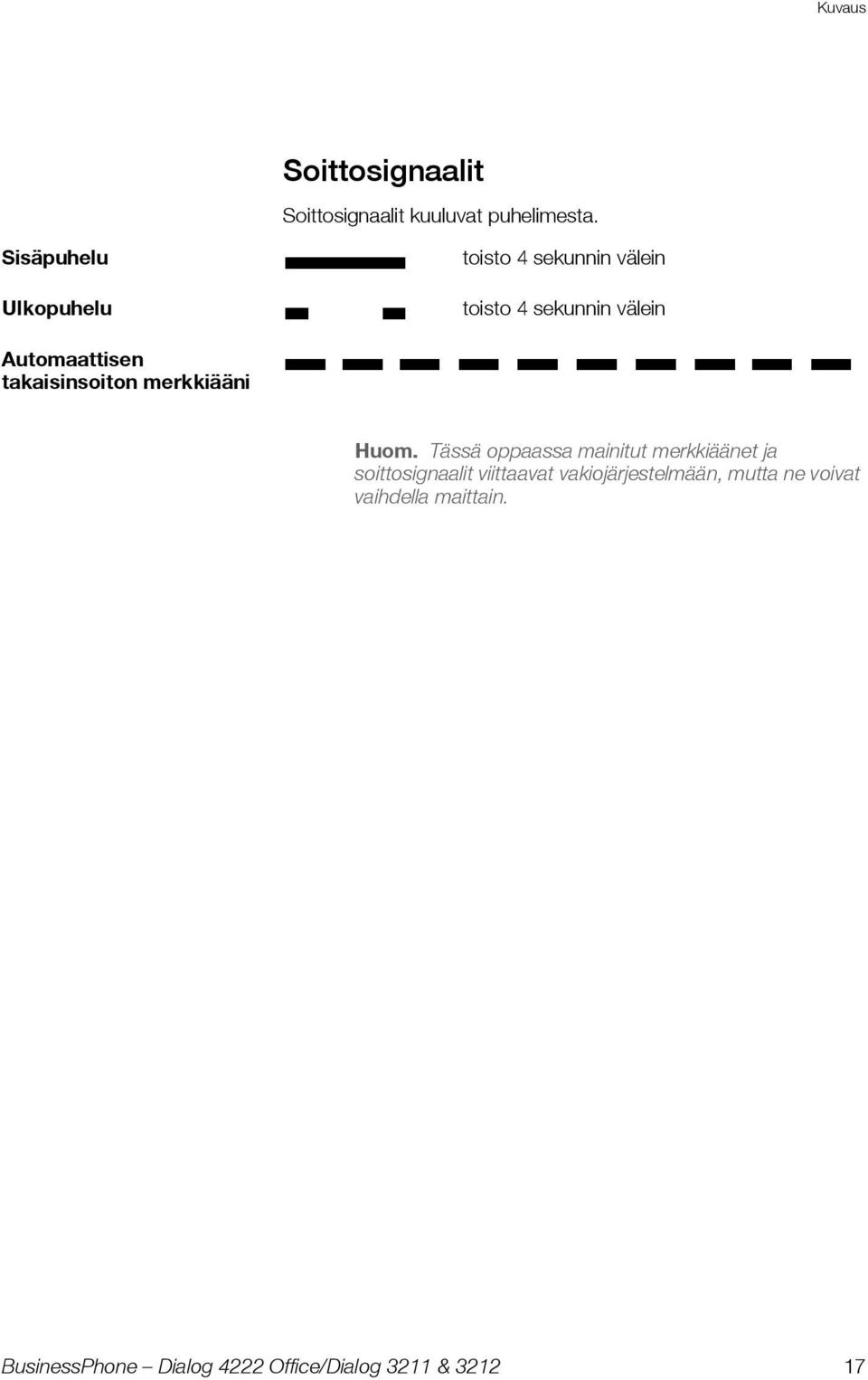 Kuvaus

Soittosignaalit

Soittosignaalit kuuluvat puhelimesta.

Sisäpuhelu toisto 4 sekunnin välein

Ulkopuhelu toisto 4 sekunnin välein

Automaattisen takaisinsoiton merkkiääni

Huom. Tässä oppaassa mainitut merkkiäänet ja soittosignaalit viittaavat vakiojärjestelmään, mutta ne voivat vaihdella maittain.

BusinessPhone – Dialog 4222 Office/Dialog 3211 & 3212 17